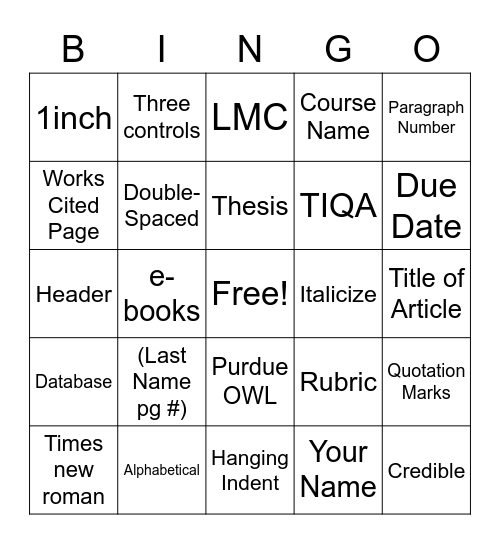 | B | I | N | G | O |
|---|---|---|---|---|
| 1inch | Three controls | LMC | Course Name | Paragraph Number |
| Works Cited Page | Double-Spaced | Thesis | TIQA | Due Date |
| Header | e-books | Free! | Italicize | Title of Article |
| Database | (Last Name pg #) | Purdue OWL | Rubric | Quotation Marks |
| Times new roman | Alphabetical | Hanging Indent | Your Name | Credible |